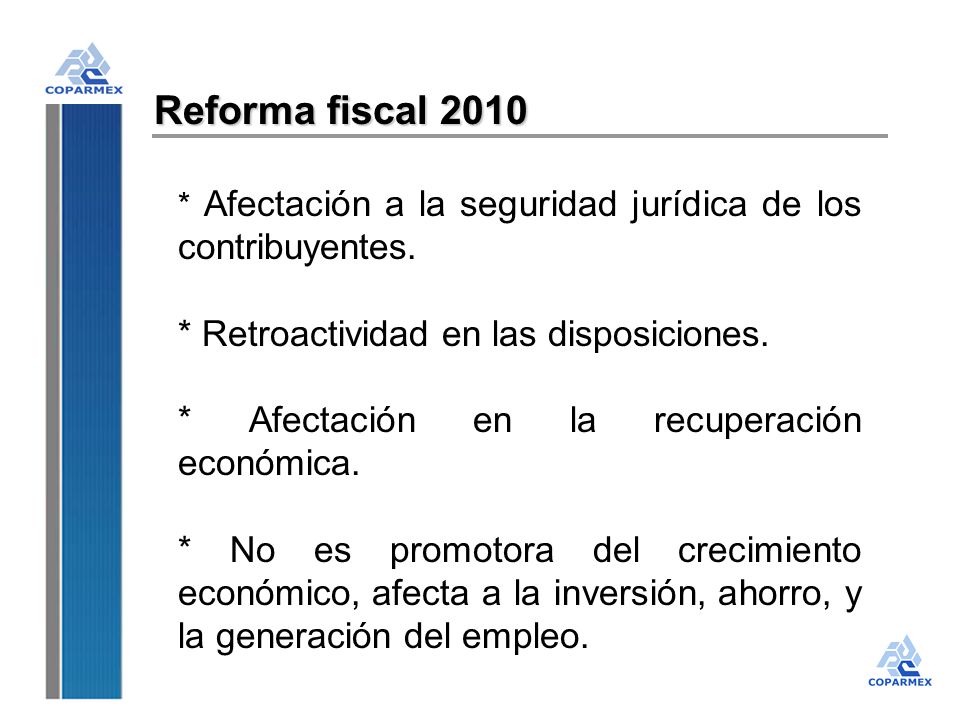 COPARMEX

Reforma fiscal 2010

* Afectación a la seguridad jurídica de los contribuyentes.

* Retroactividad en las disposiciones.

* Afectación en la recuperación económica.

* No es promotora del crecimiento económico, afecta a la inversión, ahorro, y la generación del empleo.

COPARMEX